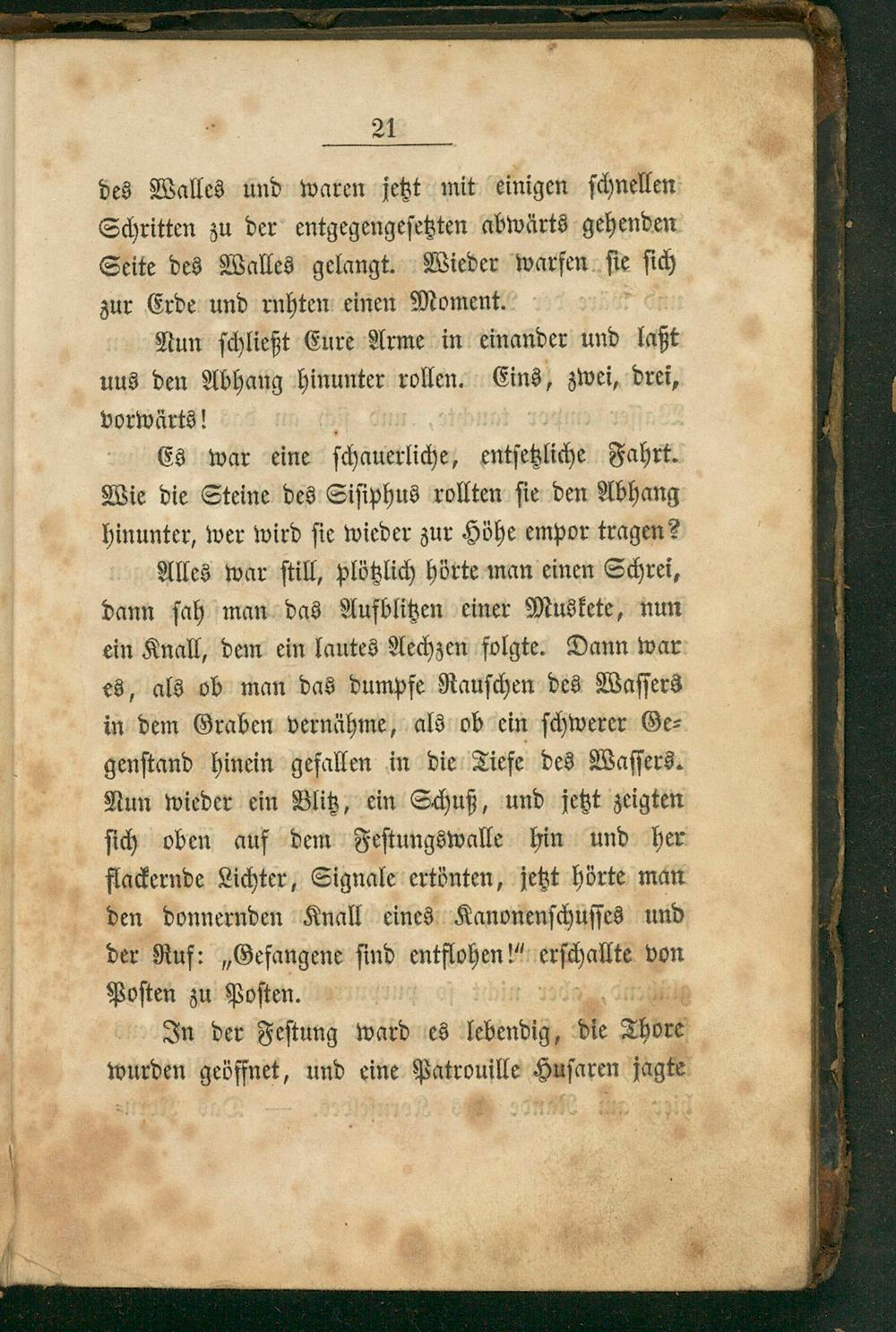 21

des Walles und waren jetzt mit einigen schnellen Schritten zu der entgegengesetzten abwärts gehenden Seite des Walles gelangt. Wieder warfen sie sich zur Erde und ruhten einen Moment.

Nun schließt Eure Arme in einander und laßt uns den Abhang hinunter rollen. Eins, zwei, drei, vorwärts!

Es war eine schauerliche, entsetzliche Fahrt. Wie die Steine des Sisiphus rollten sie den Abhang hinunter, wer wird sie wieder zur Höhe empor tragen?

Alles war still, plötzlich hörte man einen Schrei, dann sah man das Aufblitzen einer Muskete, nun ein Knall, dem ein lautes Aechzen folgte. Dann war es, als ob man das dumpfe Rauschen des Wassers in dem Graben vernähme, als ob ein schwerer Gegenstand hinein gefallen in die Tiefe des Wassers. Nun wieder ein Blitz, ein Schuß, und jetzt zeigten sich oben auf dem Festungswalle hin und her flackernde Lichter, Signale ertönten, jetzt hörte man den donnernden Knall eines Kanonenschusses und der Ruf: „Gefangene sind entflohen!" erschallte von Posten zu Posten.

In der Festung ward es lebendig, die Thore wurden geöffnet, und eine Patrouille Husaren jagte